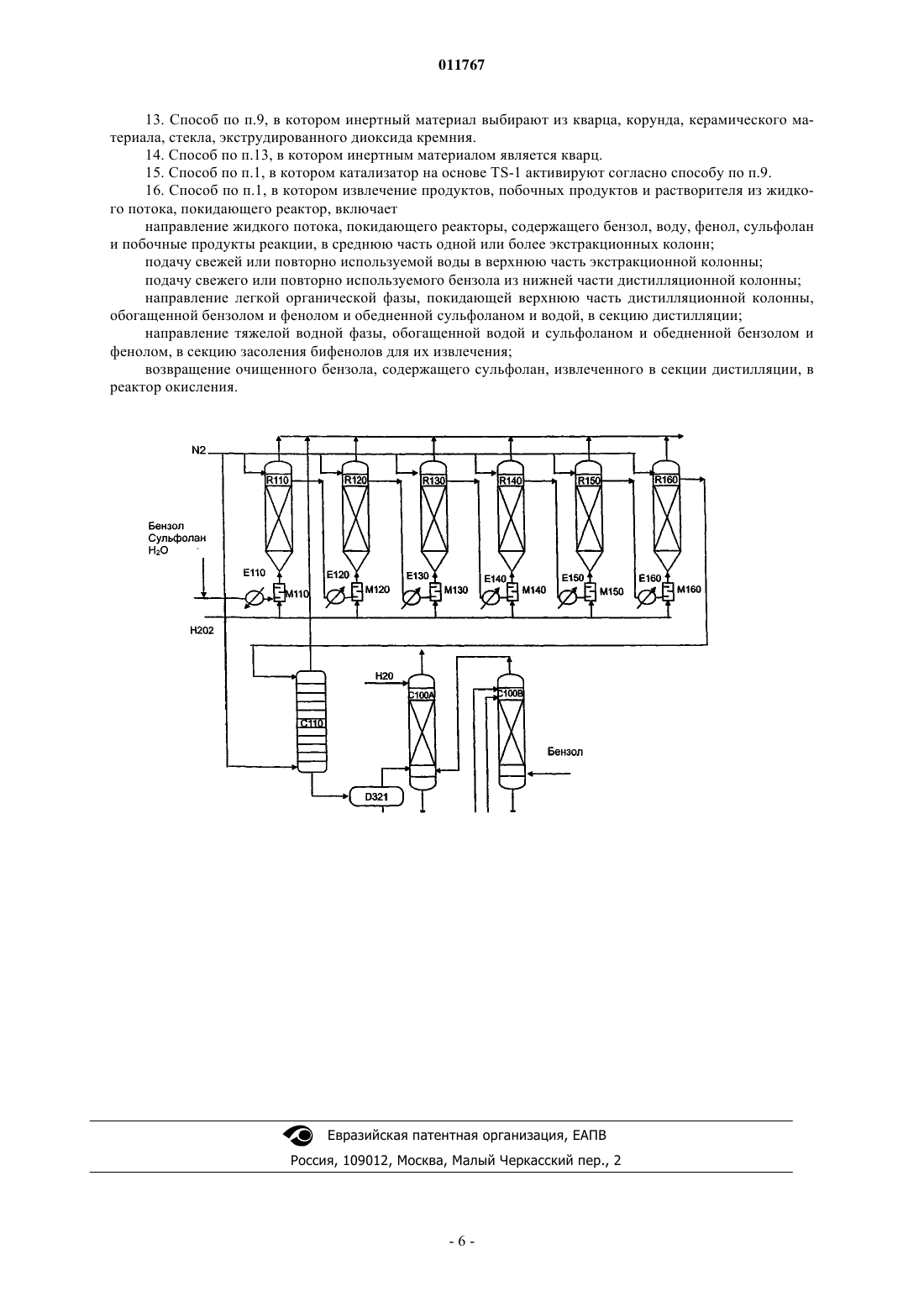 011767

13. Способ по п.9, в котором инертный материал выбирают из кварца, корунда, керамического материала, стекла, экструдированного диоксида кремния.

14. Способ по п.13, в котором инертным материалом является кварц.

15. Способ по п.1, в котором катализатор на основе TS-1 активируют согласно способу по п.9.

16. Способ по п.1, в котором извлечение продуктов, побочных продуктов и растворителя из жидкого потока, покидающего реактор, включает

направление жидкого потока, покидающего реакторы, содержащего бензол, воду, фенол, сульфолан и побочные продукты реакции, в среднюю часть одной или более экстракционных колонн;

подачу свежей или повторно используемой воды в верхнюю часть экстракционной колонны;

подачу свежего или повторно используемого бензола из нижней части дистилляционной колонны;

направление легкой органической фазы, покидающей верхнюю часть дистилляционной колонны, обогащенной бензолом и фенолом и обедненной сульфоланом и водой, в секцию дистилляции;

направление тяжелой водной фазы, обогащенной водой и сульфоланом и обедненной бензолом и фенолом, в секцию засоления бифенолов для их извлечения;

возвращение очищенного бензола, содержащего сульфолан, извлеченного в секции дистилляции, в реактор окисления.

N2
R110
R120
R130
R140
R150
R160
Бензол
Сульфолан
$H_2O$
E110
M110
E120
M120
E130
M130
E140
M140
E150
M150
E160
M160
H202
H20
C110
C100A
C100B
Бензол
D321

Евразийская патентная организация, ЕАПВ
Россия, 109012, Москва, Малый Черкасский пер., 2

- 6 -